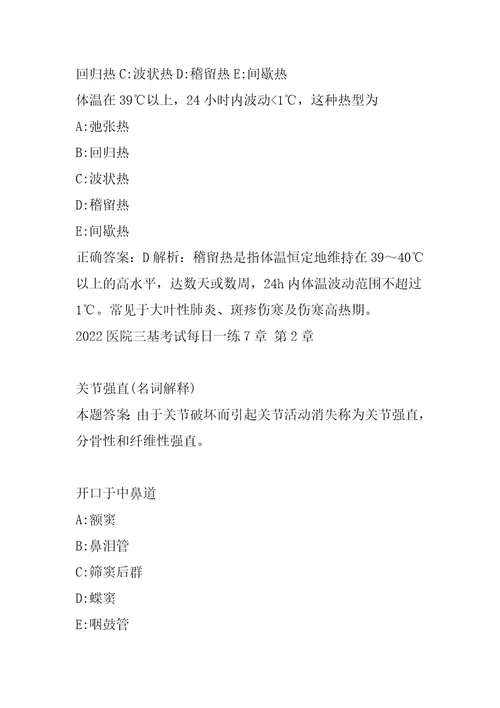 回归热 C:波状热 D:稽留热 E:间歇热
体温在 39℃以上，24 小时内波动<1℃，这种热型为
A:弛张热
B:回归热
C:波状热
D:稽留热
E:间歇热
正确答案：D 解析：稽留热是指体温恒定地维持在 39～40℃以上的高水平，达数天或数周，24h 内体温波动范围不超过 1℃。常见于大叶性肺炎、斑疹伤寒及伤寒高热期。
2022 医院三基考试每日一练 7 章 第 2 章

关节强直(名词解释)
本题答案 由于关节破坏而引起关节活动消失称为关节强直，分骨性和纤维性强直。

开口于中鼻道
A:额窦
B:鼻泪管
C:筛窦后群
D:蝶窦
E:咽鼓管